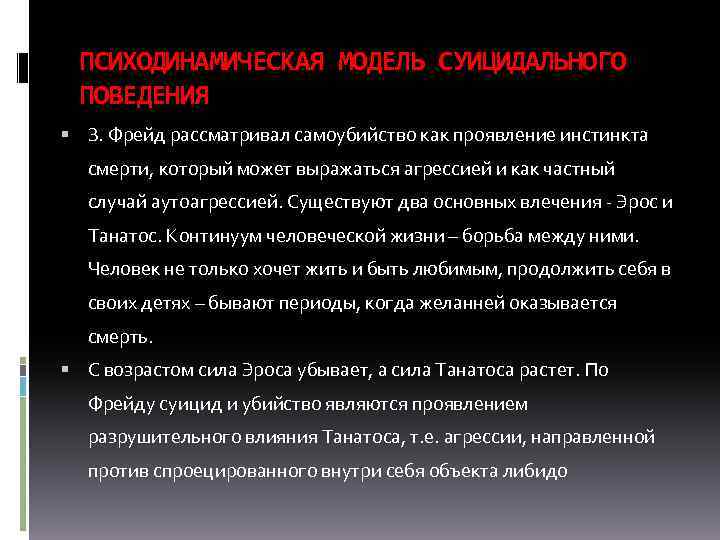 ПСИХОДИНАМИЧЕСКАЯ МОДЕЛЬ СУИЦИДАЛЬНОГО ПОВЕДЕНИЯ

• З. Фрейд рассматривал самоубийство как проявление инстинкта смерти, который может выражаться агрессией и как частный случай аутоагрессией. Существуют два основных влечения - Эрос и Танатос. Континуум человеческой жизни – борьба между ними. Человек не только хочет жить и быть любимым, продолжить себя в своих детях – бывают периоды, когда желанней оказывается смерть.

• С возрастом сила Эроса убывает, а сила Танатоса растет. По Фрейду суицид и убийство являются проявлением разрушительного влияния Танатоса, т.е. агрессии, направленной против спроецированного внутри себя объекта либидо